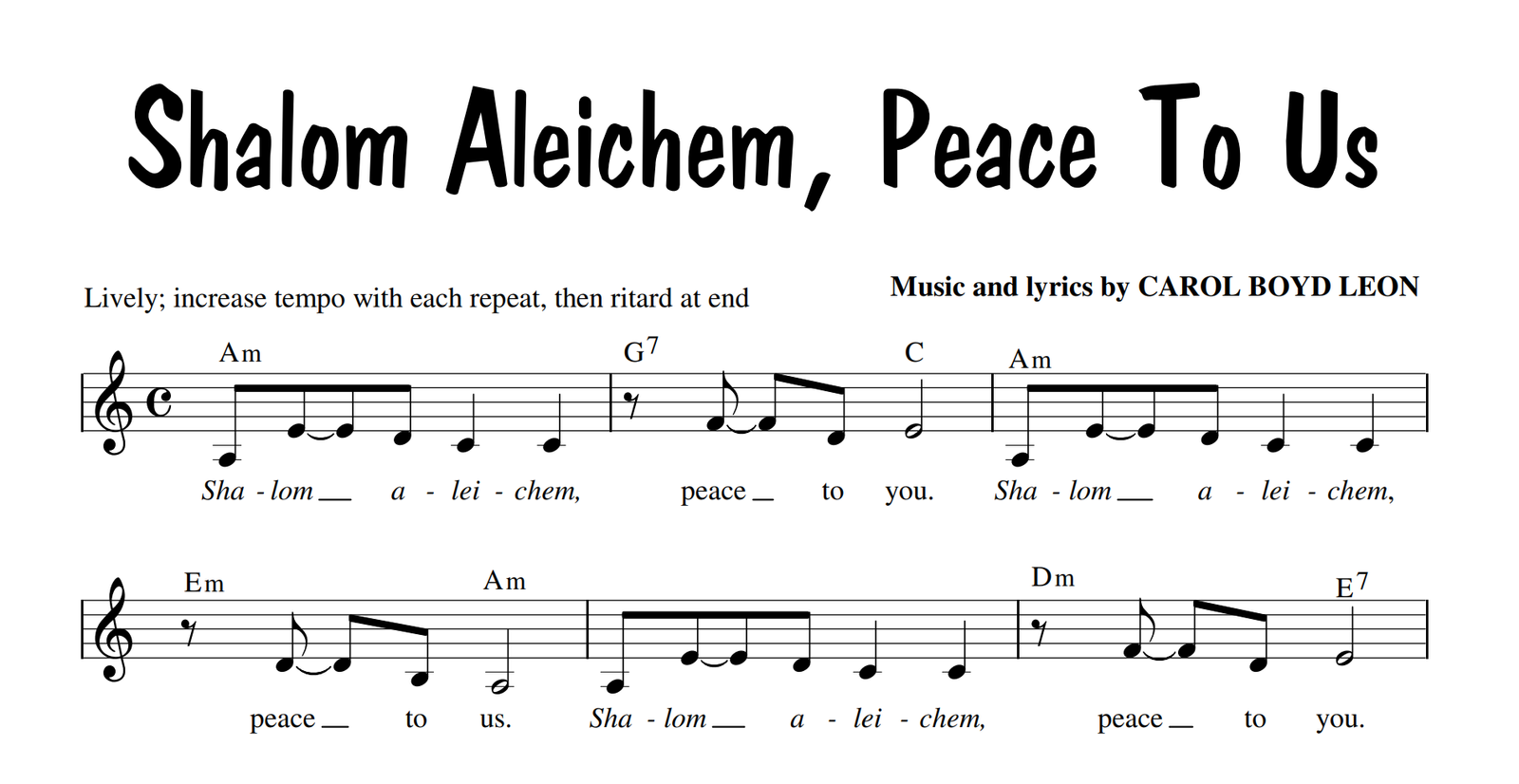 Shalom Aleichem, Peace To Us

Lively; increase tempo with each repeat, then ritard at end

Music and lyrics by CAROL BOYD LEON

Am G$^7$ C Am

Sha - lom __ a - lei - chem, peace __ to you. Sha - lom __ a - lei - chem,

Em Am Dm E$^7$

peace __ to us. Sha - lom __ a - lei - chem, peace __ to you.